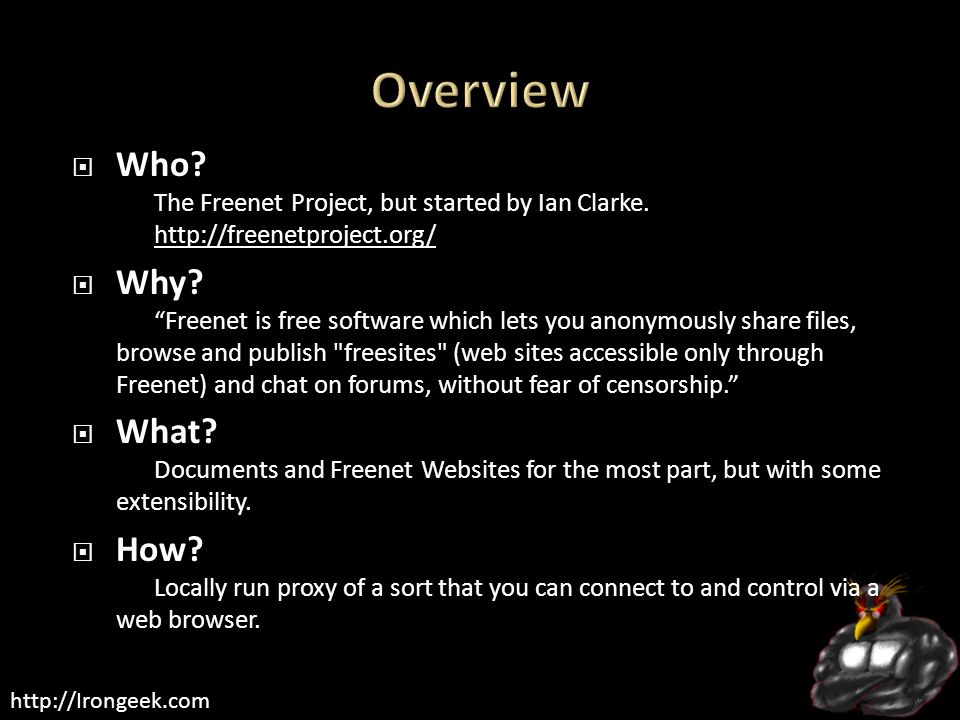 Overview

Who?
The Freenet Project, but started by Ian Clarke.
http://freenetproject.org/

Why?
“Freenet is free software which lets you anonymously share files, browse and publish "freesites" (web sites accessible only through Freenet) and chat on forums, without fear of censorship.”

What?
Documents and Freenet Websites for the most part, but with some extensibility.

How?
Locally run proxy of a sort that you can connect to and control via a web browser.

http://Irongeek.com